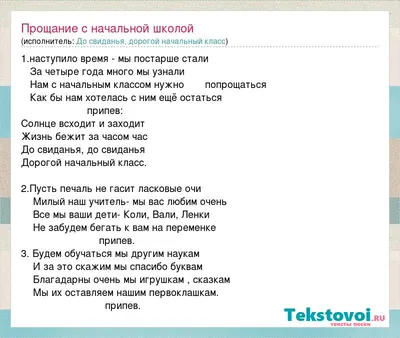 Прощание с начальной школой
(исполнитель: До свиданья, дорогой начальный класс)

1.наступило время - мы постарше стали
За четыре года много мы узнали
Нам с начальным классом нужно попрощаться
Как бы нам хотелась с ним ещё остаться
припев:
Солнце всходит и заходит
Жизнь бежит за часом час
До свиданья, до свиданья
Дорогой начальный класс.

2.Пусть печаль не гасит ласковые очи
Милый наш учитель- мы вас любим очень
Все мы ваши дети- Коли, Вали, Ленки
Не забудем бегать к вам на переменке
припев.
3. Будем обучаться мы другим наукам
И за это скажим мы спасибо буквам
Благадарны очень мы игрушкам , сказкам
Мы их оставляем нашим первоклашкам.
припев.

Tekstovoi.RU
тексты песен